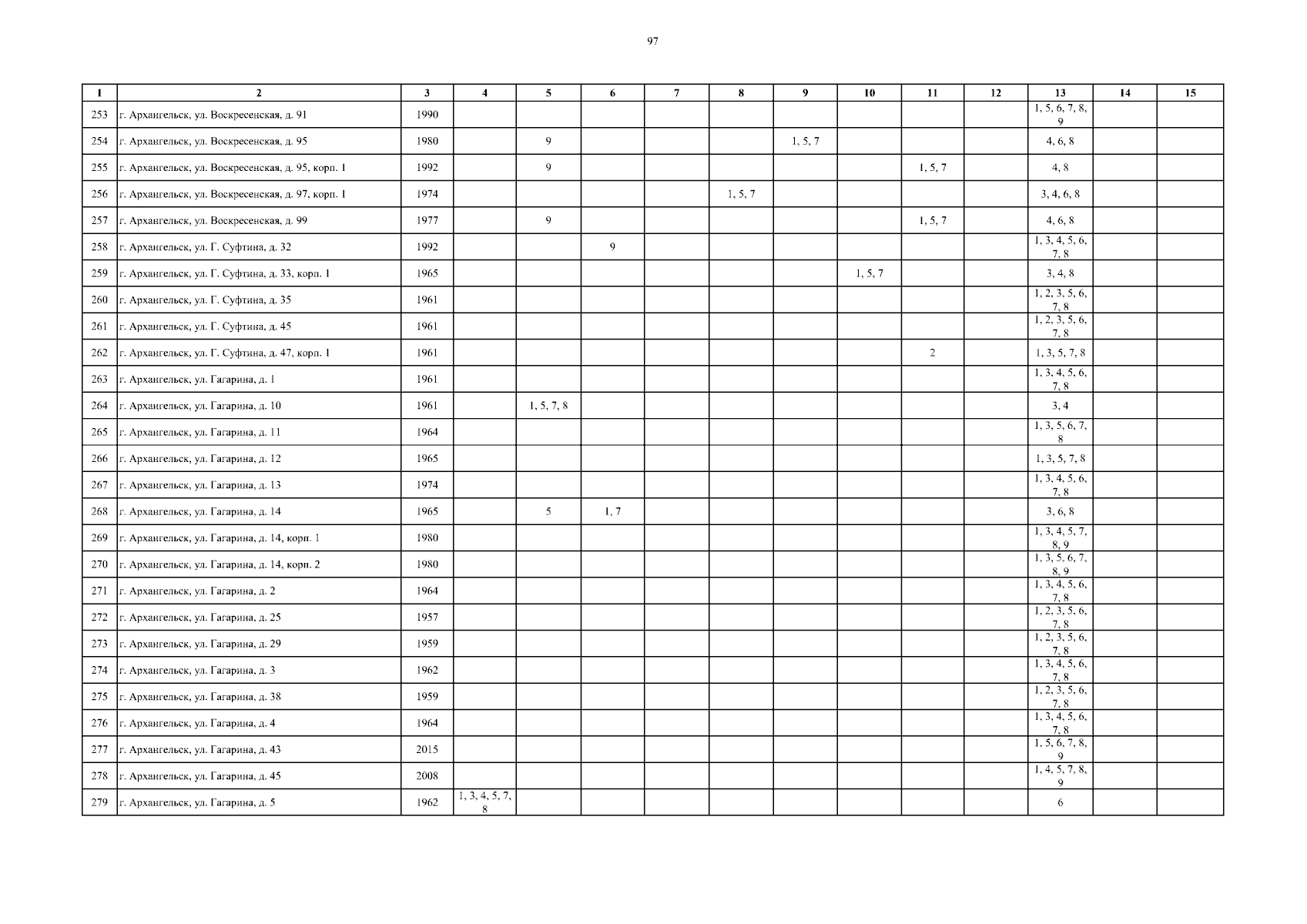 97

| 1 | 2 | 3 | 4 | 5 | 6 | 7 | 8 | 9 | 10 | 11 | 12 | 13 | 14 | 15 |
|---|---|---|---|---|---|---|---|---|---|---|---|---|---|---|
| 253 | г. Архангельск, ул. Воскресенская, д. 91 | 1990 | | | | | | | | | | 1, 5, 6, 7, 8, 9 | | |
| 254 | г. Архангельск, ул. Воскресенская, д. 95 | 1980 | | 9 | | | | 1, 5, 7 | | | | 4, 6, 8 | | |
| 255 | г. Архангельск, ул. Воскресенская, д. 95, корп. 1 | 1992 | | 9 | | | | | | 1, 5, 7 | | 4, 8 | | |
| 256 | г. Архангельск, ул. Воскресенская, д. 97, корп. 1 | 1974 | | | | | 1, 5, 7 | | | | | 3, 4, 6, 8 | | |
| 257 | г. Архангельск, ул. Воскресенская, д. 99 | 1977 | | 9 | | | | | | 1, 5, 7 | | 4, 6, 8 | | |
| 258 | г. Архангельск, ул. Г. Суфтина, д. 32 | 1992 | | | 9 | | | | | | | 1, 3, 4, 5, 6, 7, 8 | | |
| 259 | г. Архангельск, ул. Г. Суфтина, д. 33, корп. 1 | 1965 | | | | | | | 1, 5, 7 | | | 3, 4, 8 | | |
| 260 | г. Архангельск, ул. Г. Суфтина, д. 35 | 1961 | | | | | | | | | | 1, 2, 3, 5, 6, 7, 8 | | |
| 261 | г. Архангельск, ул. Г. Суфтина, д. 45 | 1961 | | | | | | | | | | 1, 2, 3, 5, 6, 7, 8 | | |
| 262 | г. Архангельск, ул. Г. Суфтина, д. 47, корп. 1 | 1961 | | | | | | | | 2 | | 1, 3, 5, 7, 8 | | |
| 263 | г. Архангельск, ул. Гагарина, д. 1 | 1961 | | | | | | | | | | 1, 3, 4, 5, 6, 7, 8 | | |
| 264 | г. Архангельск, ул. Гагарина, д. 10 | 1961 | | 1, 5, 7, 8 | | | | | | | | 3, 4 | | |
| 265 | г. Архангельск, ул. Гагарина, д. 11 | 1964 | | | | | | | | | | 1, 3, 5, 6, 7, 8 | | |
| 266 | г. Архангельск, ул. Гагарина, д. 12 | 1965 | | | | | | | | | | 1, 3, 5, 7, 8 | | |
| 267 | г. Архангельск, ул. Гагарина, д. 13 | 1974 | | | | | | | | | | 1, 3, 4, 5, 6, 7, 8 | | |
| 268 | г. Архангельск, ул. Гагарина, д. 14 | 1965 | | 5 | 1, 7 | | | | | | | 3, 6, 8 | | |
| 269 | г. Архангельск, ул. Гагарина, д. 14, корп. 1 | 1980 | | | | | | | | | | 1, 3, 4, 5, 7, 8, 9 | | |
| 270 | г. Архангельск, ул. Гагарина, д. 14, корп. 2 | 1980 | | | | | | | | | | 1, 3, 5, 6, 7, 8, 9 | | |
| 271 | г. Архангельск, ул. Гагарина, д. 2 | 1964 | | | | | | | | | | 1, 3, 4, 5, 6, 7, 8 | | |
| 272 | г. Архангельск, ул. Гагарина, д. 25 | 1957 | | | | | | | | | | 1, 2, 3, 5, 6, 7, 8 | | |
| 273 | г. Архангельск, ул. Гагарина, д. 29 | 1959 | | | | | | | | | | 1, 2, 3, 5, 6, 7, 8 | | |
| 274 | г. Архангельск, ул. Гагарина, д. 3 | 1962 | | | | | | | | | | 1, 3, 4, 5, 6, 7, 8 | | |
| 275 | г. Архангельск, ул. Гагарина, д. 38 | 1959 | | | | | | | | | | 1, 2, 3, 5, 6, 7, 8 | | |
| 276 | г. Архангельск, ул. Гагарина, д. 4 | 1964 | | | | | | | | | | 1, 3, 4, 5, 6, 7, 8 | | |
| 277 | г. Архангельск, ул. Гагарина, д. 43 | 2015 | | | | | | | | | | 1, 5, 6, 7, 8, 9 | | |
| 278 | г. Архангельск, ул. Гагарина, д. 45 | 2008 | | | | | | | | | | 1, 4, 5, 7, 8, 9 | | |
| 279 | г. Архангельск, ул. Гагарина, д. 5 | 1962 | 1, 3, 4, 5, 7, 8 | | | | | | | | | 6 | | |